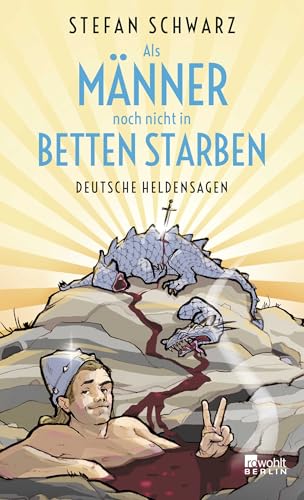 STEFAN SCHWARZ

Als
MÄNNER
noch nicht in
BETTEN STARBEN

DEUTSCHE HELDENSAGEN

rowohlt
BERLIN